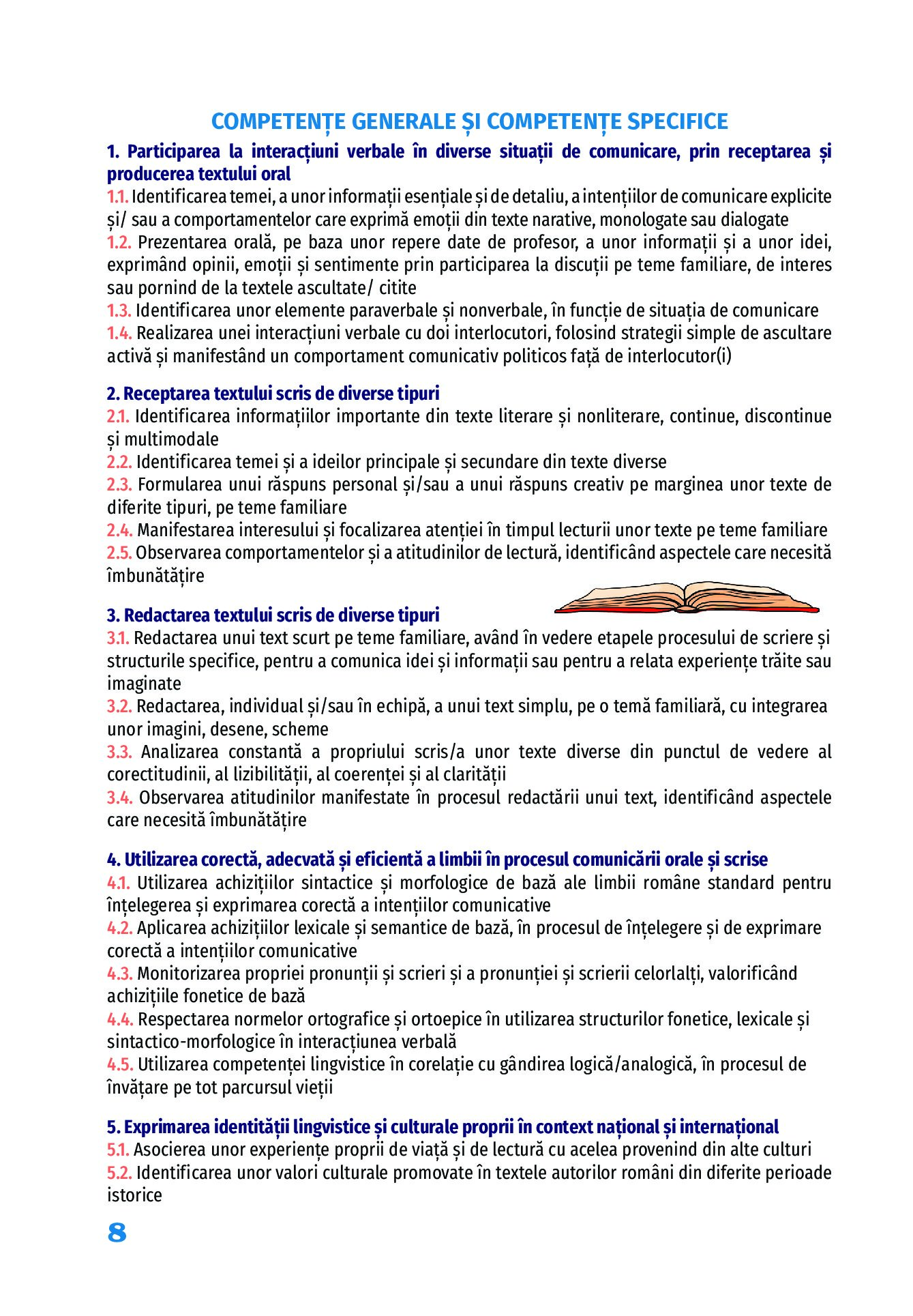 COMPETENȚE GENERALE ȘI COMPETENȚE SPECIFICE

1. Participarea la interacțiuni verbale în diverse situații de comunicare, prin receptarea și producerea textului oral

1.1. Identificarea temei, a unor informații esențiale și de detaliu, a intențiilor de comunicare explicite și/ sau a comportamentelor care exprimă emoții din texte narative, monologate sau dialogate
1.2. Prezentarea orală, pe baza unor repere date de profesor, a unor informații și a unor idei, exprimând opinii, emoții și sentimente prin participarea la discuții pe teme familiare, de interes sau pornind de la textele ascultate/ citite
1.3. Identificarea unor elemente paraverbale și nonverbale, în funcție de situația de comunicare
1.4. Realizarea unei interacțiuni verbale cu doi interlocutori, folosind strategii simple de ascultare activă și manifestând un comportament comunicativ politicos față de interlocutor(i)

2. Receptarea textului scris de diverse tipuri

2.1. Identificarea informațiilor importante din texte literare și nonliterare, continue, discontinue și multimodale
2.2. Identificarea temei și a ideilor principale și secundare din texte diverse
2.3. Formularea unui răspuns personal și/sau a unui răspuns creativ pe marginea unor texte de diferite tipuri, pe teme familiare
2.4. Manifestarea interesului și focalizarea atenției în timpul lecturii unor texte pe teme familiare
2.5. Observarea comportamentelor și a atitudinilor de lectură, identificând aspectele care necesită îmbunătățire

3. Redactarea textului scris de diverse tipuri

3.1. Redactarea unui text scurt pe teme familiare, având în vedere etapele procesului de scriere și structurile specifice, pentru a comunica idei și informații sau pentru a relata experiențe trăite sau imaginate
3.2. Redactarea, individual și/sau în echipă, a unui text simplu, pe o temă familiară, cu integrarea unor imagini, desene, scheme
3.3. Analizarea constantă a propriului scris/a unor texte diverse din punctul de vedere al corectitudinii, al lizibilității, al coerenței și al clarității
3.4. Observarea atitudinilor manifestate în procesul redactării unui text, identificând aspectele care necesită îmbunătățire

4. Utilizarea corectă, adecvată și eficientă a limbii în procesul comunicării orale și scrise

4.1. Utilizarea achizițiilor sintactice și morfologice de bază ale limbii române standard pentru înțelegerea și exprimarea corectă a intențiilor comunicative
4.2. Aplicarea achizițiilor lexicale și semantice de bază, în procesul de înțelegere și de exprimare corectă a intențiilor comunicative
4.3. Monitorizarea propriei pronunții și scrieri și a pronunției și scrierii celorlalți, valorificând achizițiile fonetice de bază
4.4. Respectarea normelor ortografice și ortoepice în utilizarea structurilor fonetice, lexicale și sintactico-morfologice în interacțiunea verbală
4.5. Utilizarea competenței lingvistice în corelație cu gândirea logică/analogică, în procesul de învățare pe tot parcursul vieții

5. Exprimarea identității lingvistice și culturale proprii în context național și internațional

5.1. Asocierea unor experiențe proprii de viață și de lectură cu acelea provenind din alte culturi
5.2. Identificarea unor valori culturale promovate în textele autorilor români din diferite perioade istorice

8